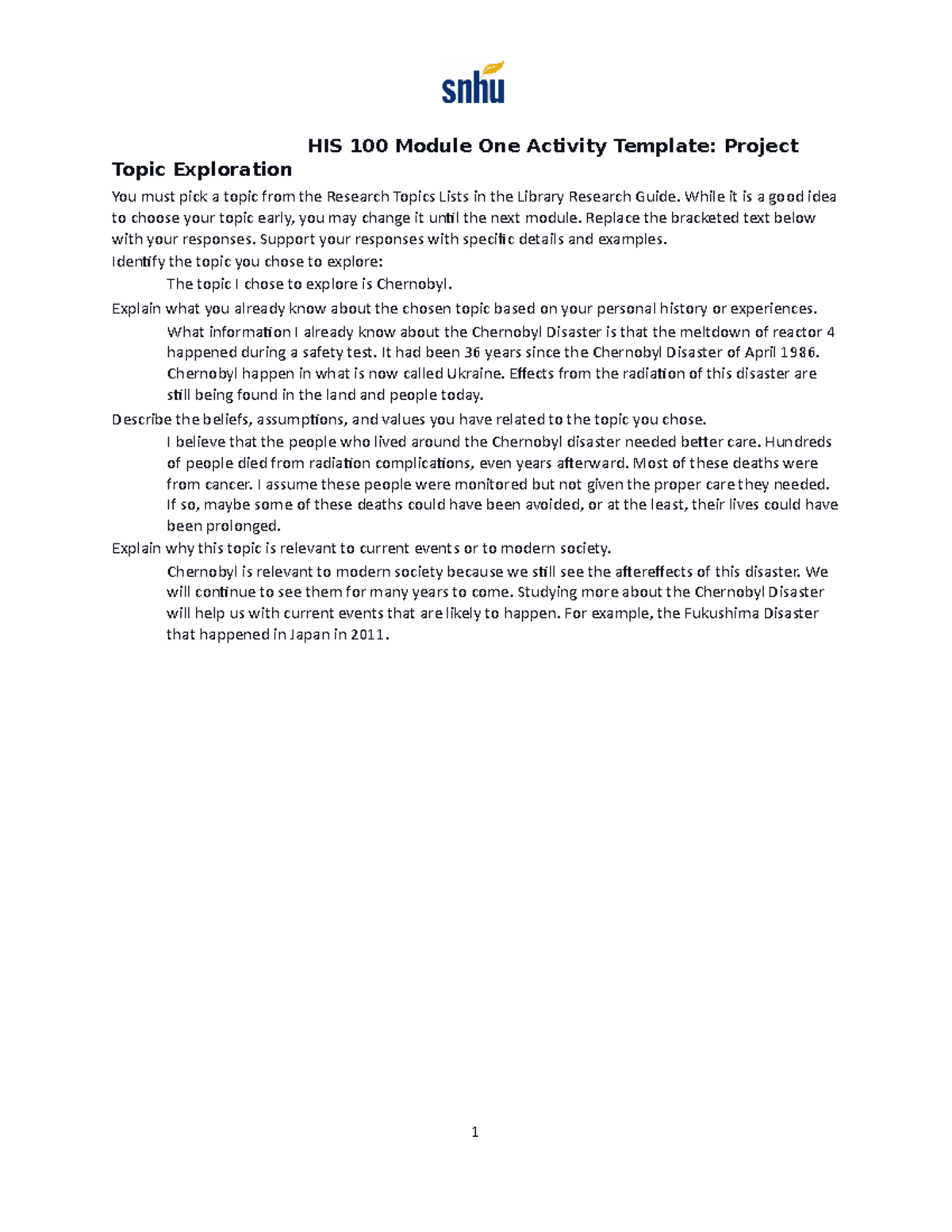 snhu

HIS 100 Module One Activity Template: Project Topic Exploration

You must pick a topic from the Research Topics Lists in the Library Research Guide. While it is a good idea to choose your topic early, you may change it until the next module. Replace the bracketed text below with your responses. Support your responses with specific details and examples.

Identify the topic you chose to explore:

The topic I chose to explore is Chernobyl.

Explain what you already know about the chosen topic based on your personal history or experiences.

What information I already know about the Chernobyl Disaster is that the meltdown of reactor 4 happened during a safety test. It had been 36 years since the Chernobyl Disaster of April 1986. Chernobyl happen in what is now called Ukraine. Effects from the radiation of this disaster are still being found in the land and people today.

Describe the beliefs, assumptions, and values you have related to the topic you chose.

I believe that the people who lived around the Chernobyl disaster needed better care. Hundreds of people died from radiation complications, even years afterward. Most of these deaths were from cancer. I assume these people were monitored but not given the proper care they needed. If so, maybe some of these deaths could have been avoided, or at the least, their lives could have been prolonged.

Explain why this topic is relevant to current events or to modern society.

Chernobyl is relevant to modern society because we still see the aftereffects of this disaster. We will continue to see them for many years to come. Studying more about the Chernobyl Disaster will help us with current events that are likely to happen. For example, the Fukushima Disaster that happened in Japan in 2011.

1